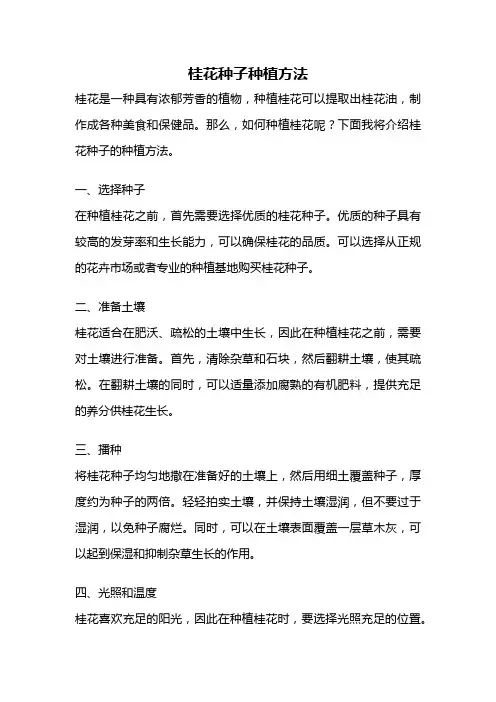 桂花种子种植方法

桂花是一种具有浓郁芳香的植物，种植桂花可以提取出桂花油，制作成各种美食和保健品。那么，如何种植桂花呢？下面我将介绍桂花种子的种植方法。

一、选择种子

在种植桂花之前，首先需要选择优质的桂花种子。优质的种子具有较高的发芽率和生长能力，可以确保桂花的品质。可以选择从正规的花卉市场或者专业的种植基地购买桂花种子。

二、准备土壤

桂花适合在肥沃、疏松的土壤中生长，因此在种植桂花之前，需要对土壤进行准备。首先，清除杂草和石块，然后翻耕土壤，使其疏松。在翻耕土壤的同时，可以适量添加腐熟的有机肥料，提供充足的养分供桂花生长。

三、播种

将桂花种子均匀地撒在准备好的土壤上，然后用细土覆盖种子，厚度约为种子的两倍。轻轻拍实土壤，并保持土壤湿润，但不要过于湿润，以免种子腐烂。同时，可以在土壤表面覆盖一层草木灰，可以起到保湿和抑制杂草生长的作用。

四、光照和温度

桂花喜欢充足的阳光，因此在种植桂花时，要选择光照充足的位置。